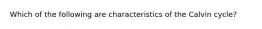 Which of the following are characteristics of the Calvin cycle?